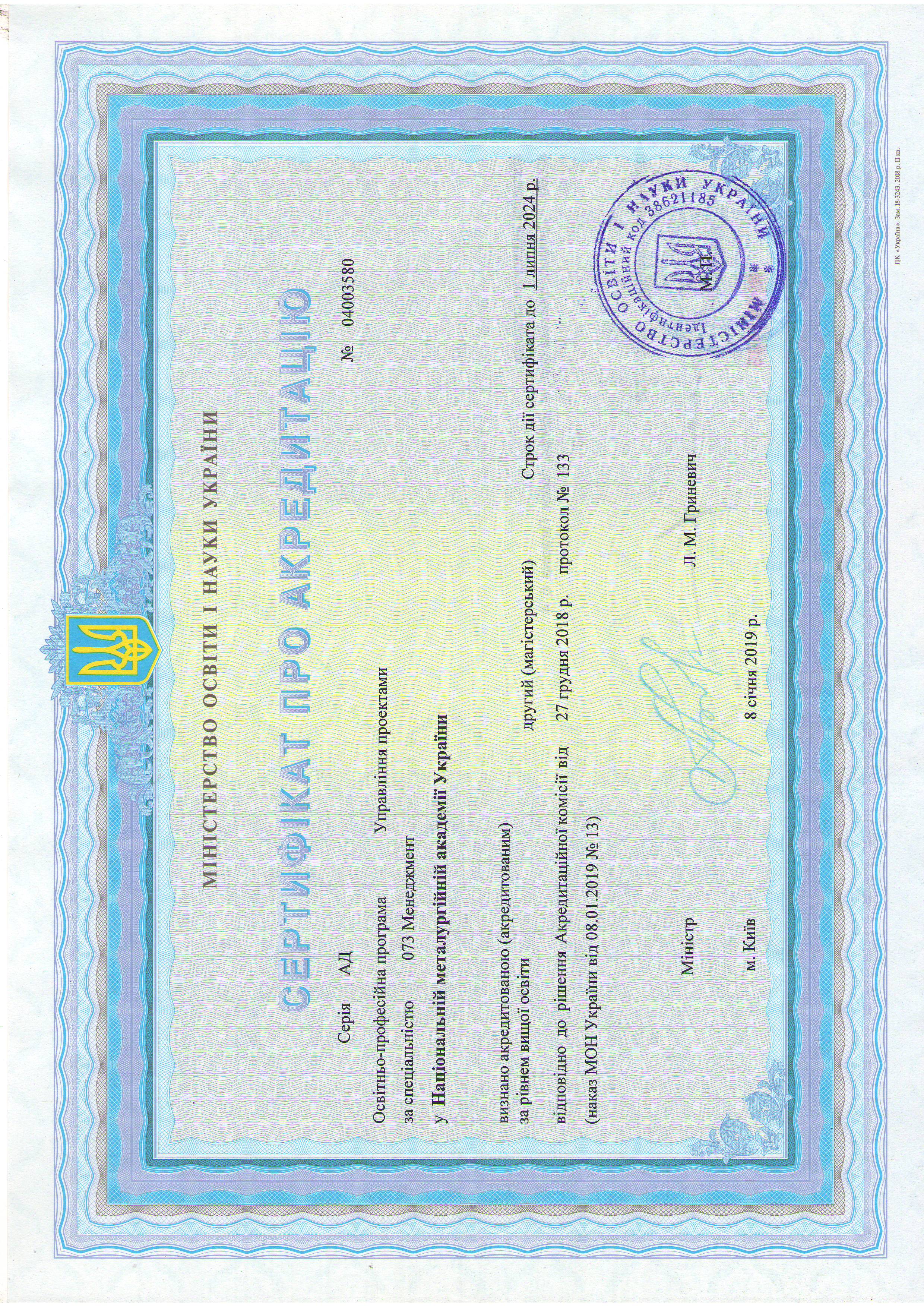 МІНІСТЕРСТВО ОСВІТИ І НАУКИ УКРАЇНИ

СЕРТИФІКАТ ПРО АКРЕДИТАЦІЮ

Серія АД № 04003580

Освітньо-професійна програма Управління проектами
за спеціальністю 073 Менеджмент
у Національній металургійній академії України

визнано акредитованою (акредитованим)
за рівнем вищої освіти другий (магістерський) Строк дії сертифіката до 1 липня 2024 р.

відповідно до рішення Акредитаційної комісії від 27 грудня 2018 р. протокол № 133
(наказ МОН України від 08.01.2019 № 13)

Міністр Л. М. Гриневич

М.П.

МІНІСТЕРСТВО ОСВІТИ І НАУКИ УКРАЇНИ
Ідентифікаційний код 38621185

м. Київ 8 січня 2019 р.

ПК «Україна». Зам. 18-3243. 2018 р. II кв.